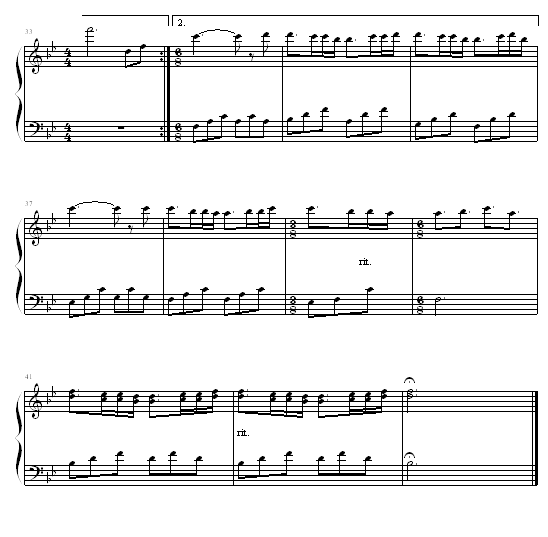 33

2.

37

rit.

41

rit.